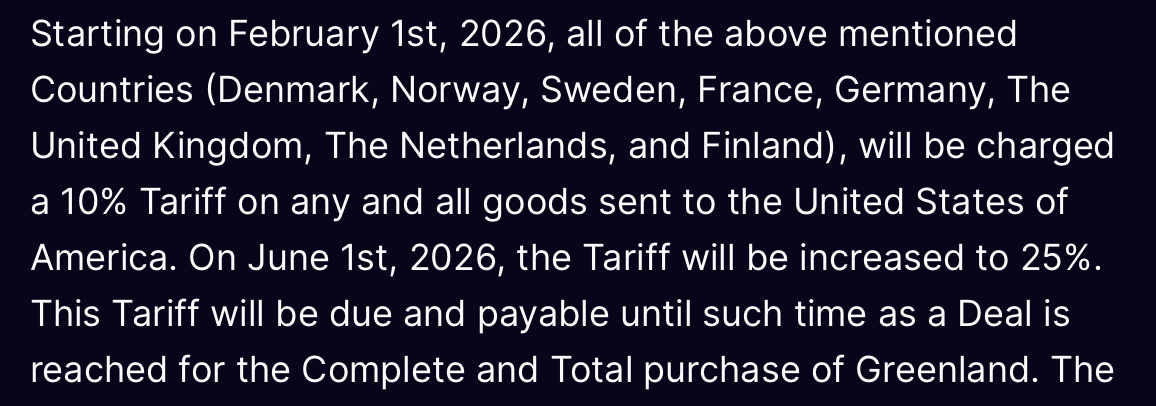 Starting on February 1st, 2026, all of the above mentioned Countries (Denmark, Norway, Sweden, France, Germany, The United Kingdom, The Netherlands, and Finland), will be charged a 10% Tariff on any and all goods sent to the United States of America. On June 1st, 2026, the Tariff will be increased to 25%. This Tariff will be due and payable until such time as a Deal is reached for the Complete and Total purchase of Greenland. The